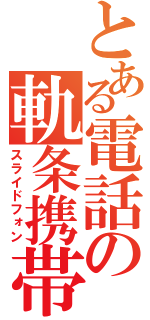 とある電話の

軌条携帯

スライドフォン